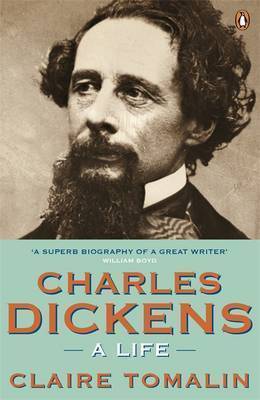 'A SUPERB BIOGRAPHY OF A GREAT WRITER'
WILLIAM BOYD

CHARLES
DICKENS

— A LIFE —

CLAIRE TOMALIN